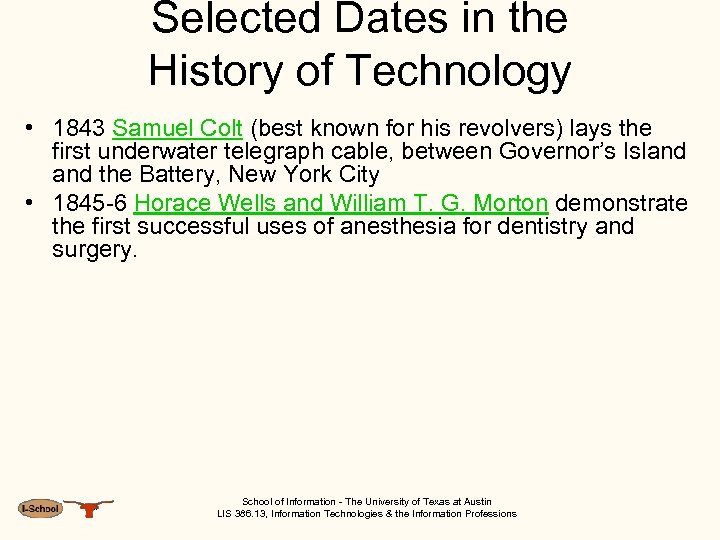 Selected Dates in the History of Technology

• 1843 Samuel Colt (best known for his revolvers) lays the first underwater telegraph cable, between Governor's Island and the Battery, New York City

• 1845-6 Horace Wells and William T. G. Morton demonstrate the first successful uses of anesthesia for dentistry and surgery.

I-School

School of Information - The University of Texas at Austin
LIS 386.13, Information Technologies & the Information Professions